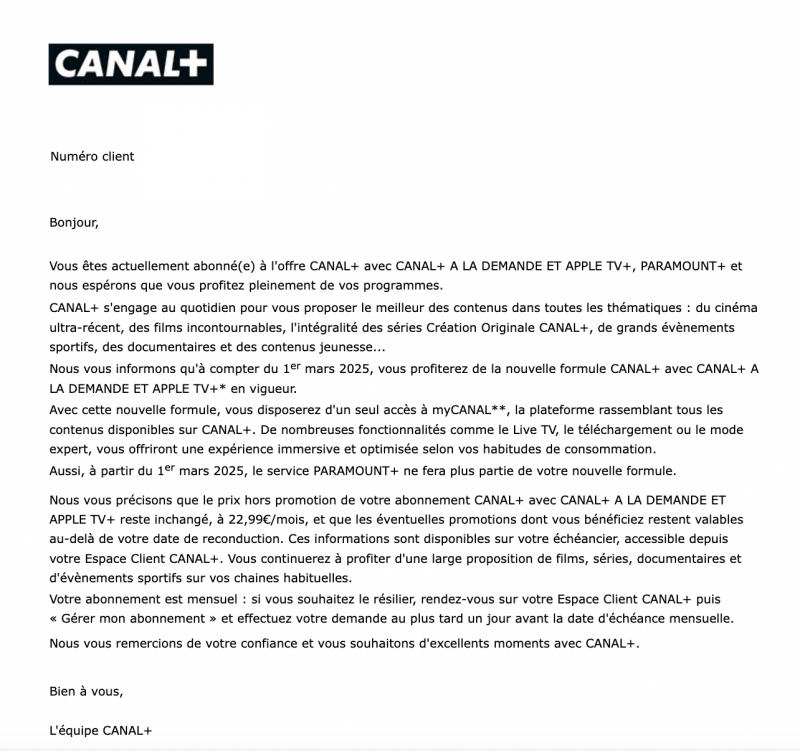 CANAL+

Numéro client

Bonjour,

Vous êtes actuellement abonné(e) à l'offre CANAL+ avec CANAL+ A LA DEMANDE ET APPLE TV+, PARAMOUNT+ et nous espérons que vous profitez pleinement de vos programmes.
CANAL+ s'engage au quotidien pour vous proposer le meilleur des contenus dans toutes les thématiques : du cinéma ultra-récent, des films incontournables, l'intégralité des séries Création Originale CANAL+, de grands évènements sportifs, des documentaires et des contenus jeunesse...
Nous vous informons qu'à compter du 1$^{er}$ mars 2025, vous profiterez de la nouvelle formule CANAL+ avec CANAL+ A LA DEMANDE ET APPLE TV+* en vigueur.
Avec cette nouvelle formule, vous disposerez d'un seul accès à myCANAL**, la plateforme rassemblant tous les contenus disponibles sur CANAL+. De nombreuses fonctionnalités comme le Live TV, le téléchargement ou le mode expert, vous offriront une expérience immersive et optimisée selon vos habitudes de consommation.
Aussi, à partir du 1$^{er}$ mars 2025, le service PARAMOUNT+ ne fera plus partie de votre nouvelle formule.

Nous vous précisons que le prix hors promotion de votre abonnement CANAL+ avec CANAL+ A LA DEMANDE ET APPLE TV+ reste inchangé, à 22,99€/mois, et que les éventuelles promotions dont vous bénéficiez restent valables au-delà de votre date de reconduction. Ces informations sont disponibles sur votre échéancier, accessible depuis votre Espace Client CANAL+. Vous continuerez à profiter d'une large proposition de films, séries, documentaires et d'évènements sportifs sur vos chaines habituelles.
Votre abonnement est mensuel : si vous souhaitez le résilier, rendez-vous sur votre Espace Client CANAL+ puis « Gérer mon abonnement » et effectuez votre demande au plus tard un jour avant la date d'échéance mensuelle.

Nous vous remercions de votre confiance et vous souhaitons d'excellents moments avec CANAL+.

Bien à vous,

L'équipe CANAL+